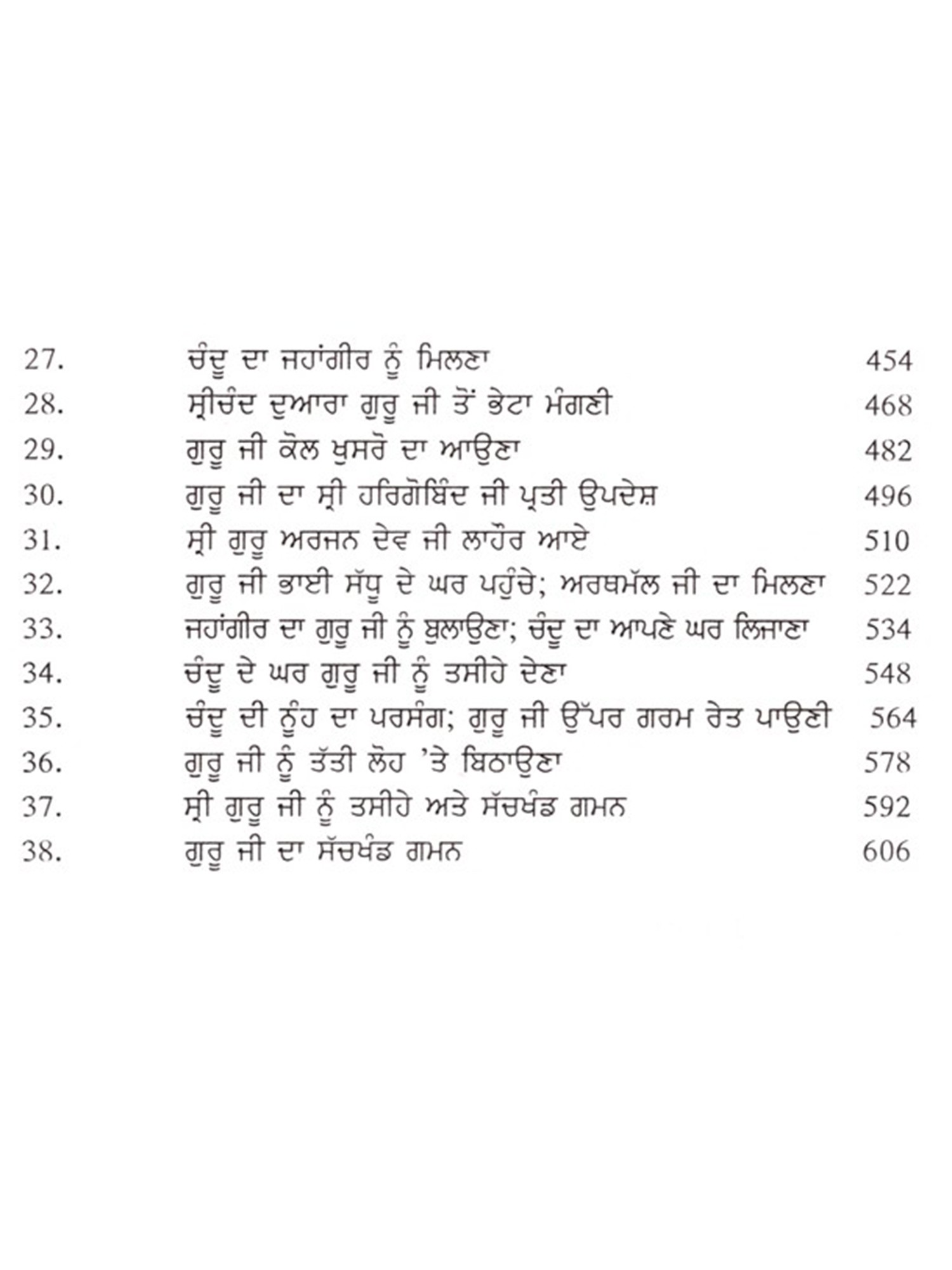 27. ਚੰਦੂ ਦਾ ਜਹਾਂਗੀਰ ਨੂੰ ਮਿਲਣਾ 454
28. ਸ੍ਰੀਚੰਦ ਦੁਆਰਾ ਗੁਰੂ ਜੀ ਤੋਂ ਭੇਟਾ ਮੰਗਣੀ 468
29. ਗੁਰੂ ਜੀ ਕੋਲ ਖੁਸਰੋ ਦਾ ਆਉਣਾ 482
30. ਗੁਰੂ ਜੀ ਦਾ ਸ੍ਰੀ ਹਰਿਗੋਬਿੰਦ ਜੀ ਪ੍ਰਤੀ ਉਪਦੇਸ਼ 496
31. ਸ੍ਰੀ ਗੁਰੂ ਅਰਜਨ ਦੇਵ ਜੀ ਲਾਹੌਰ ਆਏ 510
32. ਗੁਰੂ ਜੀ ਭਾਈ ਸੱਧੂ ਦੇ ਘਰ ਪਹੁੰਚੇ; ਅਰਥਮੱਲ ਜੀ ਦਾ ਮਿਲਣਾ 522
33. ਜਹਾਂਗੀਰ ਦਾ ਗੁਰੂ ਜੀ ਨੂੰ ਬੁਲਾਉਣਾ; ਚੰਦੂ ਦਾ ਆਪਣੇ ਘਰ ਲਿਜਾਣਾ 534
34. ਚੰਦੂ ਦੇ ਘਰ ਗੁਰੂ ਜੀ ਨੂੰ ਤਸੀਹੇ ਦੇਣਾ 548
35. ਚੰਦੂ ਦੀ ਨੂੰਹ ਦਾ ਪਰਸੰਗ; ਗੁਰੂ ਜੀ ਉੱਪਰ ਗਰਮ ਰੇਤ ਪਾਉਣੀ 564
36. ਗੁਰੂ ਜੀ ਨੂੰ ਤੱਤੀ ਲੋਹ 'ਤੇ ਬਿਠਾਉਣਾ 578
37. ਸ੍ਰੀ ਗੁਰੂ ਜੀ ਨੂੰ ਤਸੀਹੇ ਅਤੇ ਸੱਚਖੰਡ ਗਮਨ 592
38. ਗੁਰੂ ਜੀ ਦਾ ਸੱਚਖੰਡ ਗਮਨ 606